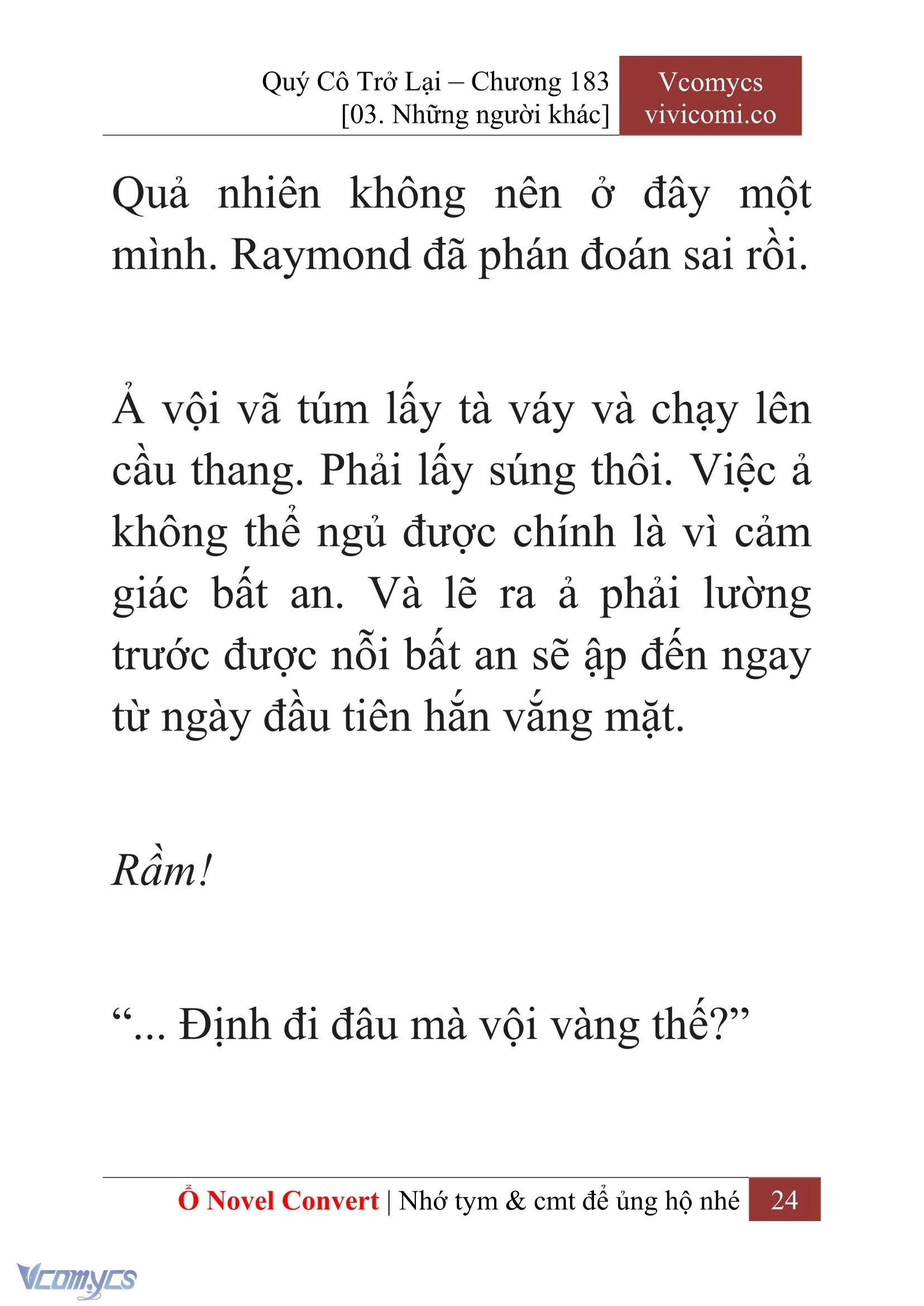 Quý Cô Trở Lại – Chương 183
[03. Những người khác]

Vcomycs
vivicomi.co

Quả nhiên không nên ở đây một mình. Raymond đã phán đoán sai rồi.

Ả vội vã túm lấy tà váy và chạy lên cầu thang. Phải lấy súng thôi. Việc ả không thể ngủ được chính là vì cảm giác bất an. Và lẽ ra ả phải lường trước được nỗi bất an sẽ ập đến ngay từ ngày đầu tiên hắn vắng mặt.

Rầm!

“... Định đi đâu mà vội vàng thế?”

Ổ Novel Convert | Nhớ tym & cmt để ủng hộ nhé 24

Vcomycs